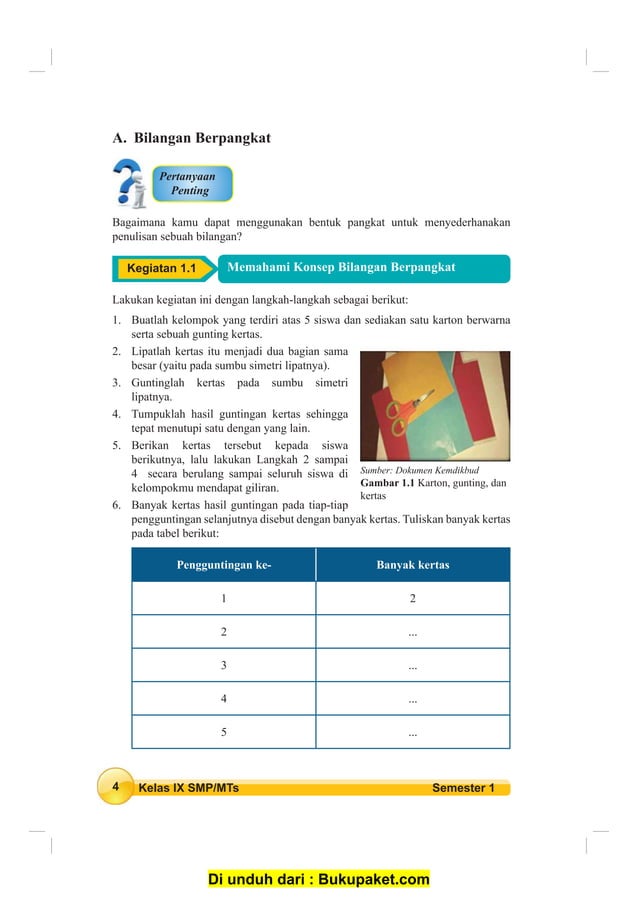 A. Bilangan Berpangkat

Pertanyaan Penting

Bagaimana kamu dapat menggunakan bentuk pangkat untuk menyederhanakan penulisan sebuah bilangan?

Kegiatan 1.1 Memahami Konsep Bilangan Berpangkat

Lakukan kegiatan ini dengan langkah-langkah sebagai berikut:

1. Buatlah kelompok yang terdiri atas 5 siswa dan sediakan satu karton berwarna serta sebuah gunting kertas.
2. Lipatlah kertas itu menjadi dua bagian sama besar (yaitu pada sumbu simetri lipatnya).
3. Guntinglah kertas pada sumbu simetri lipatnya.
4. Tumpuklah hasil guntingan kertas sehingga tepat menutupi satu dengan yang lain.
5. Berikan kertas tersebut kepada siswa berikutnya, lalu lakukan Langkah 2 sampai 4 secara berulang sampai seluruh siswa di kelompokmu mendapat giliran.
6. Banyak kertas hasil guntingan pada tiap-tiap pengguntingan selanjutnya disebut dengan banyak kertas. Tuliskan banyak kertas pada tabel berikut:

Sumber: Dokumen Kemdikbud
Gambar 1.1 Karton, gunting, dan kertas

| Pengguntingan ke- | Banyak kertas |
|---|---|
| 1 | 2 |
| 2 | ... |
| 3 | ... |
| 4 | ... |
| 5 | ... |

4 Kelas IX SMP/MTs Semester 1

Di unduh dari : Bukupaket.com